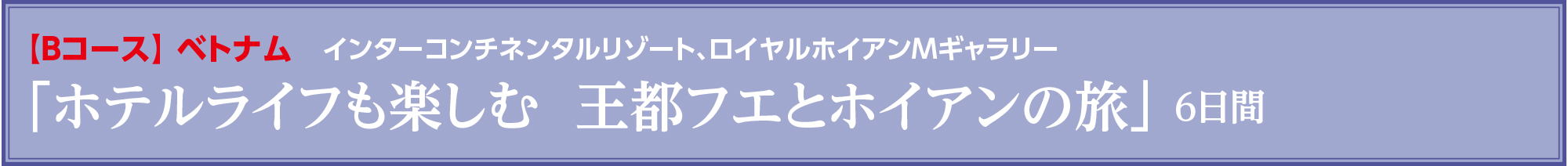 【Bコース】ベトナム　インターコンチネンタルリゾート、ロイヤルホイアンMギャラリー
「ホテルライフも楽しむ　王都フエとホイアンの旅」6日間